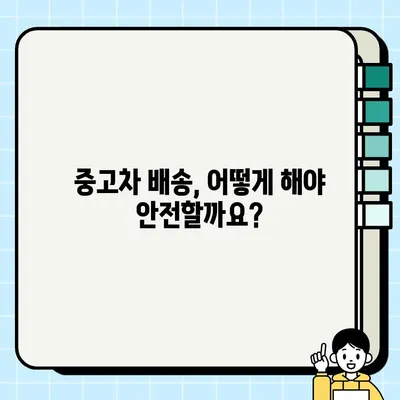 중고차 배송, 어떻게 해야 안전할까요?